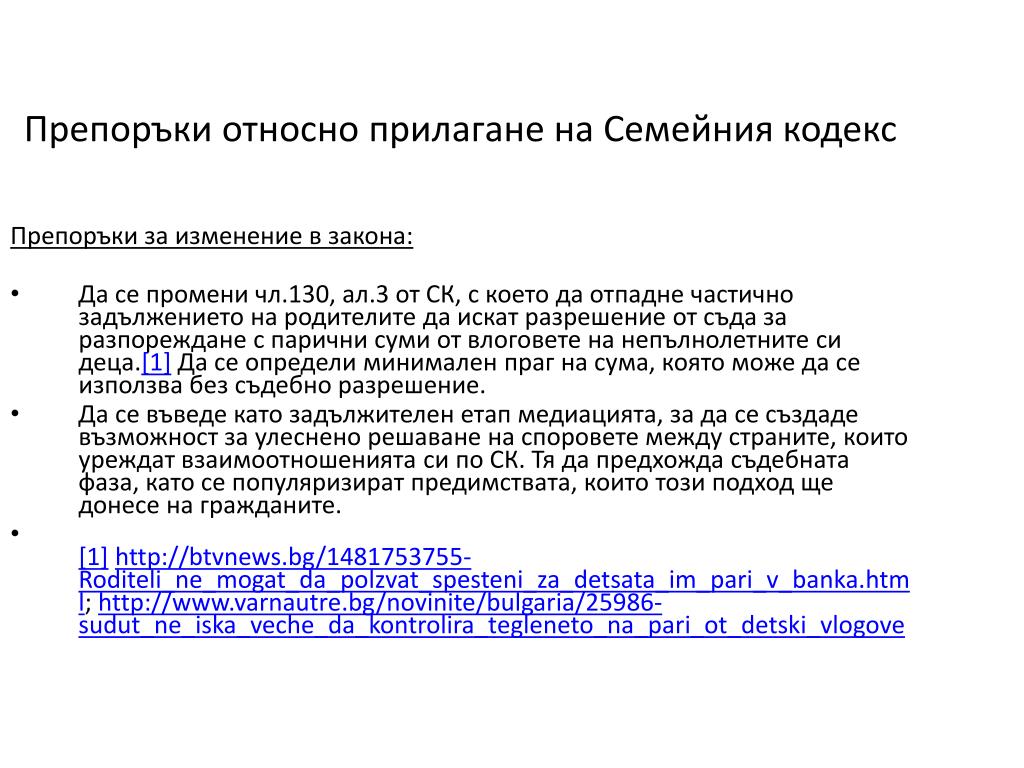 Препоръки относно прилагане на Семейния кодекс

Препоръки за изменение в закона:

• Да се промени чл.130, ал.3 от СК, с което да отпадне частично задължението на родителите да искат разрешение от съда за разпореждане с парични суми от влоговете на непълнолетните си деца.[1] Да се определи минимален праг на сума, която може да се използва без съдебно разрешение.

• Да се въведе като задължителен етап медиацията, за да се създаде възможност за улеснено решаване на споровете между страните, които уреждат взаимоотношенията си по СК. Тя да предхожда съдебната фаза, като се популяризират предимствата, които този подход ще донесе на гражданите.

• [1] http://btvnews.bg/1481753755-Roditeli_ne_mogat_da_polzvat_spesteni_za_detsata_im_pari_v_banka.html; http://www.varnautre.bg/novinite/bulgaria/25986-sudut_ne_iska_veche_da_kontrolira_tegleneto_na_pari_ot_detski_vlogove